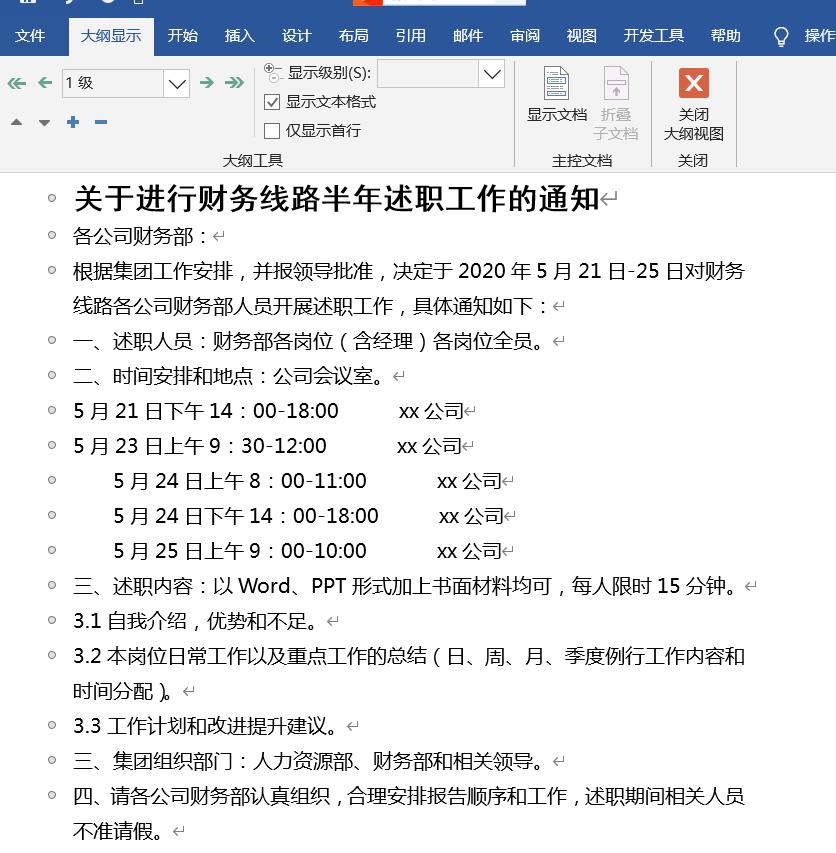 文件 大纲显示 开始 插入 设计 布局 引用 邮件 审阅 视图 开发工具 帮助 操作

1 级
显示级别(S):
显示文本格式
仅显示首行
大纲工具
显示文档 折叠子文档
主控文档
关闭大纲视图
关闭

关于进行财务线路半年述职工作的通知

各公司财务部：

根据集团工作安排，并报领导批准，决定于 2020 年 5 月 21 日-25 日对财务线路各公司财务部人员开展述职工作，具体通知如下：

一、述职人员：财务部各岗位（含经理）各岗位全员。

二、时间安排和地点：公司会议室。

5 月 21 日下午 14：00-18:00 xx 公司

5 月 23 日上午 9：30-12:00 xx 公司

5 月 24 日上午 8：00-11:00 xx 公司

5 月 24 日下午 14：00-18:00 xx 公司

5 月 25 日上午 9：00-10:00 xx 公司

三、述职内容：以 Word、PPT 形式加上书面材料均可，每人限时 15 分钟。

3.1 自我介绍，优势和不足。

3.2 本岗位日常工作以及重点工作的总结（日、周、月、季度例行工作内容和时间分配）。

3.3 工作计划和改进提升建议。

三、集团组织部门：人力资源部、财务部和相关领导。

四、请各公司财务部认真组织，合理安排报告顺序和工作，述职期间相关人员不准请假。